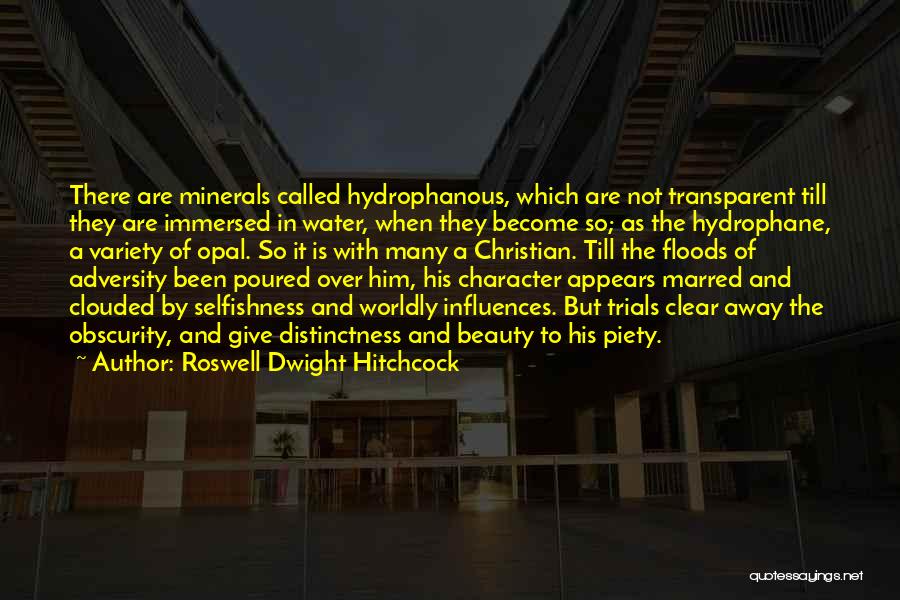 There are minerals called hydrophanous, which are not transparent till they are immersed in water, when they become so; as the hydrophane, a variety of opal. So it is with many a Christian. Till the floods of adversity been poured over him, his character appears marred and clouded by selfishness and worldly influences. But trials clear away the obscurity, and give distinctness and beauty to his piety.

~ Author: Roswell Dwight Hitchcock

quotessayings.net